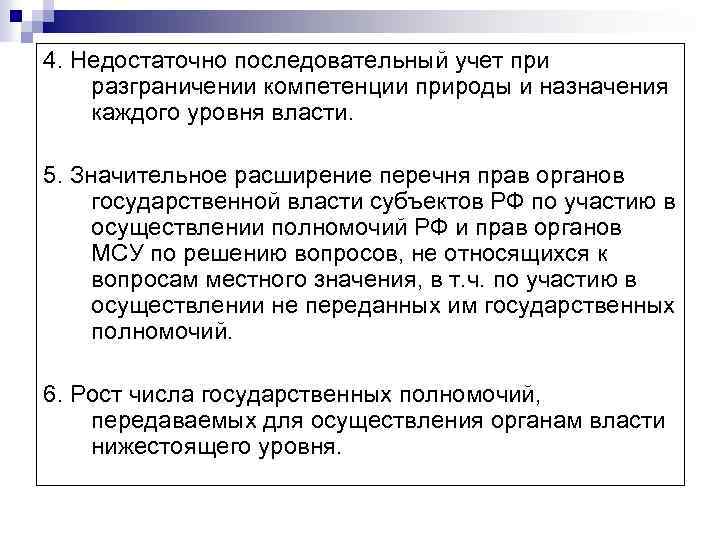 4. Недостаточно последовательный учет при разграничении компетенции природы и назначения каждого уровня власти.

5. Значительное расширение перечня прав органов государственной власти субъектов РФ по участию в осуществлении полномочий РФ и прав органов МСУ по решению вопросов, не относящихся к вопросам местного значения, в т.ч. по участию в осуществлении не переданных им государственных полномочий.

6. Рост числа государственных полномочий, передаваемых для осуществления органам власти нижестоящего уровня.